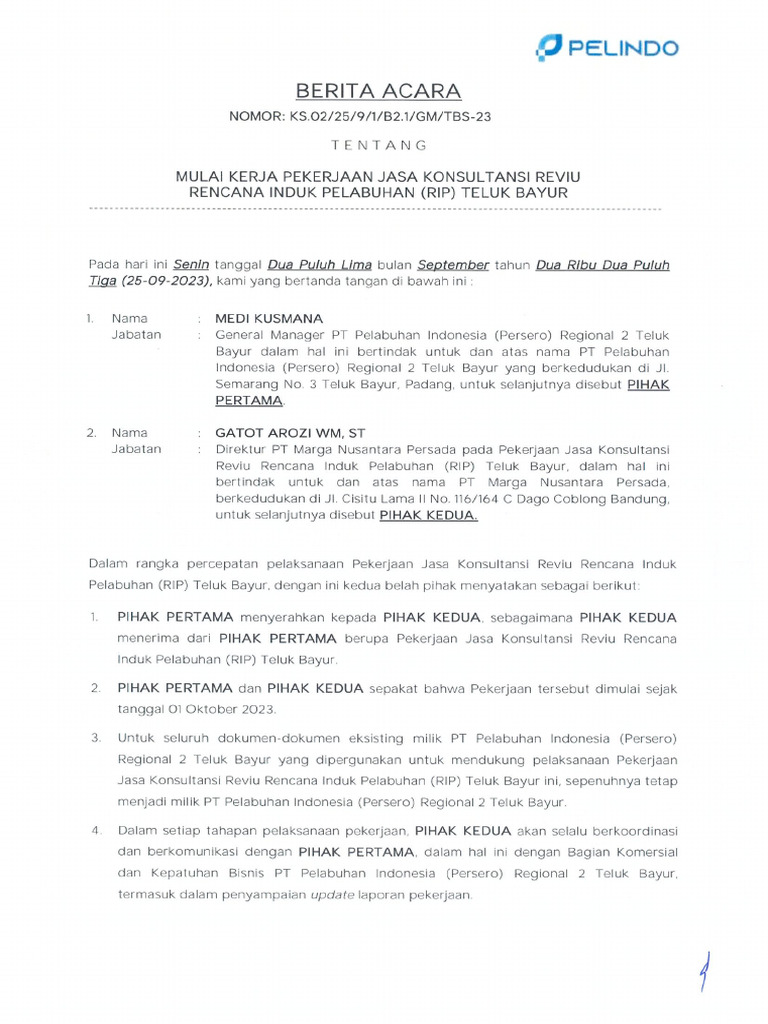 PELINDO

BERITA ACARA

NOMOR: KS.02/25/9/1/B2.1/GM/TBS-23

TENTANG

MULAI KERJA PEKERJAAN JASA KONSULTANSI REVIU RENCANA INDUK PELABUHAN (RIP) TELUK BAYUR

Pada hari ini Senin tanggal Dua Puluh Lima bulan September tahun Dua Ribu Dua Puluh Tiga (25-09-2023), kami yang bertanda tangan di bawah ini :

1. Nama : MEDI KUSMANA
Jabatan : General Manager PT Pelabuhan Indonesia (Persero) Regional 2 Teluk Bayur dalam hal ini bertindak untuk dan atas nama PT Pelabuhan Indonesia (Persero) Regional 2 Teluk Bayur yang berkedudukan di Jl. Semarang No. 3 Teluk Bayur, Padang, untuk selanjutnya disebut PIHAK PERTAMA.

2. Nama : GATOT AROZI WM, ST
Jabatan : Direktur PT Marga Nusantara Persada pada Pekerjaan Jasa Konsultansi Reviu Rencana Induk Pelabuhan (RIP) Teluk Bayur, dalam hal ini bertindak untuk dan atas nama PT Marga Nusantara Persada, berkedudukan di Jl. Cisitu Lama II No. 116/164 C Dago Coblong Bandung, untuk selanjutnya disebut PIHAK KEDUA.

Dalam rangka percepatan pelaksanaan Pekerjaan Jasa Konsultansi Reviu Rencana Induk Pelabuhan (RIP) Teluk Bayur, dengan ini kedua belah pihak menyatakan sebagai berikut:

1. PIHAK PERTAMA menyerahkan kepada PIHAK KEDUA, sebagaimana PIHAK KEDUA menerima dari PIHAK PERTAMA berupa Pekerjaan Jasa Konsultansi Reviu Rencana Induk Pelabuhan (RIP) Teluk Bayur.

2. PIHAK PERTAMA dan PIHAK KEDUA sepakat bahwa Pekerjaan tersebut dimulai sejak tanggal 01 Oktober 2023.

3. Untuk seluruh dokumen-dokumen eksisting milik PT Pelabuhan Indonesia (Persero) Regional 2 Teluk Bayur yang dipergunakan untuk mendukung pelaksanaan Pekerjaan Jasa Konsultansi Reviu Rencana Induk Pelabuhan (RIP) Teluk Bayur ini, sepenuhnya tetap menjadi milik PT Pelabuhan Indonesia (Persero) Regional 2 Teluk Bayur.

4. Dalam setiap tahapan pelaksanaan pekerjaan, PIHAK KEDUA akan selalu berkoordinasi dan berkomunikasi dengan PIHAK PERTAMA, dalam hal ini dengan Bagian Komersial dan Kepatuhan Bisnis PT Pelabuhan Indonesia (Persero) Regional 2 Teluk Bayur, termasuk dalam penyampaian update laporan pekerjaan.